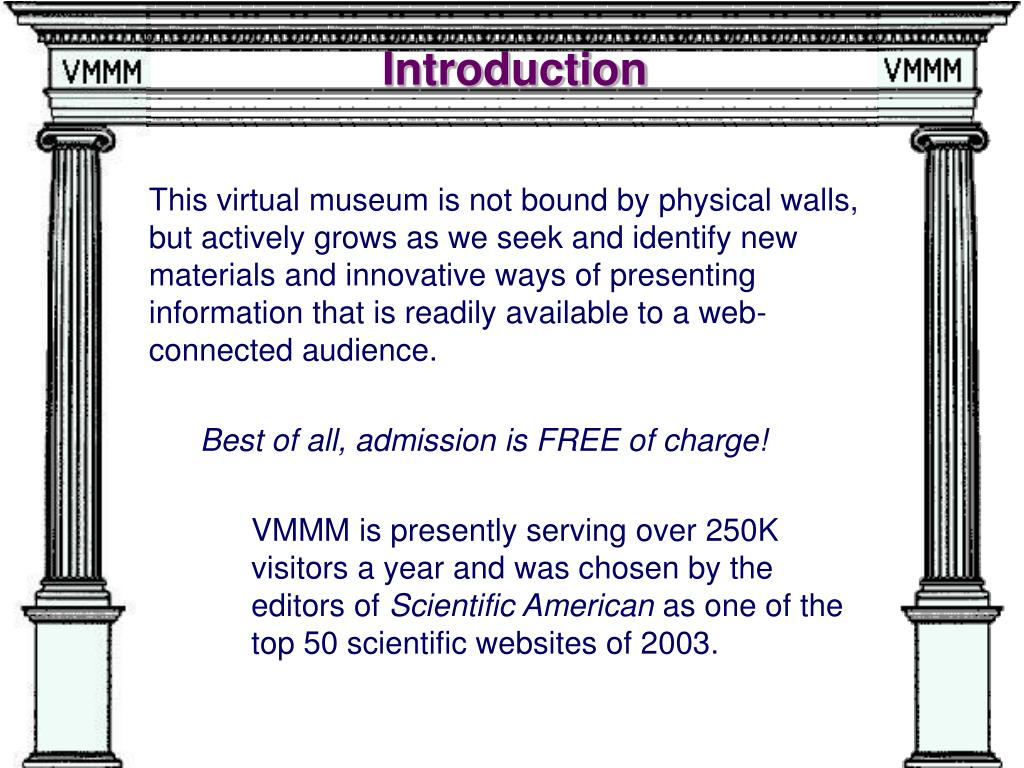 VMMM

Introduction

VMMM

This virtual museum is not bound by physical walls, but actively grows as we seek and identify new materials and innovative ways of presenting information that is readily available to a web-connected audience.

Best of all, admission is FREE of charge!

VMMM is presently serving over 250K visitors a year and was chosen by the editors of Scientific American as one of the top 50 scientific websites of 2003.